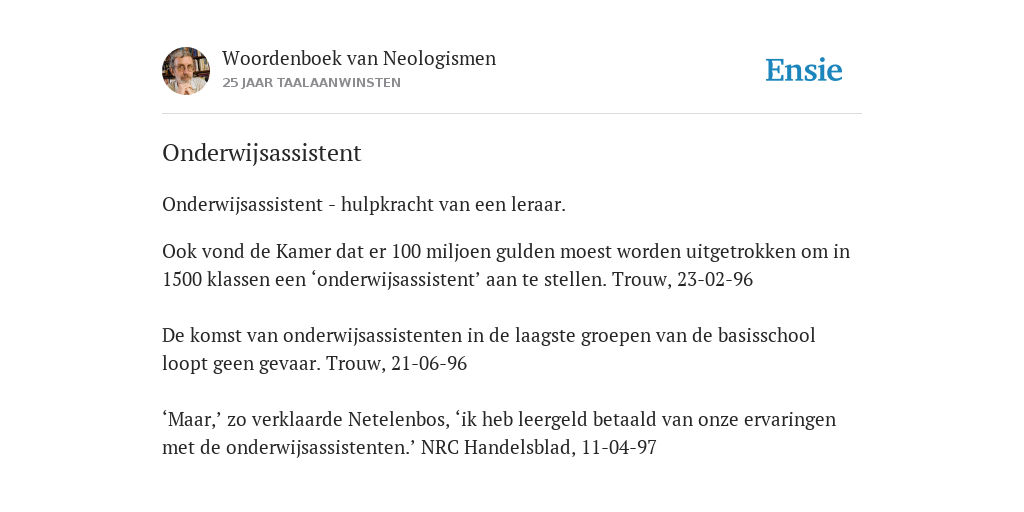 Woordenboek van Neologismen
25 JAAR TAALAANWINSTEN

Ensie

Onderwijsassistent

Onderwijsassistent - hulpkracht van een leraar.

Ook vond de Kamer dat er 100 miljoen gulden moest worden uitgetrokken om in 1500 klassen een ‘onderwijsassistent’ aan te stellen. Trouw, 23-02-96

De komst van onderwijsassistenten in de laagste groepen van de basisschool loopt geen gevaar. Trouw, 21-06-96

‘Maar,’ zo verklaarde Netelenbos, ‘ik heb leergeld betaald van onze ervaringen met de onderwijsassistenten.’ NRC Handelsblad, 11-04-97